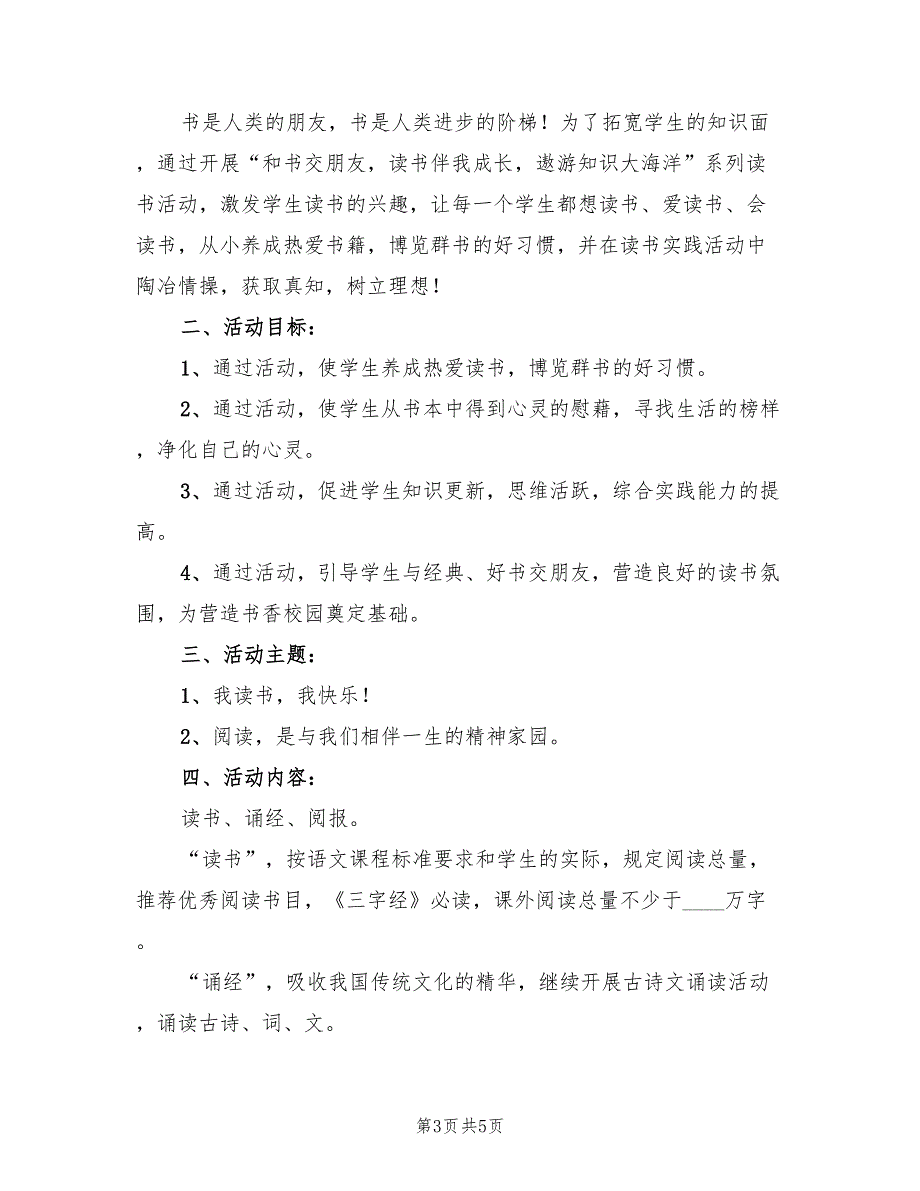 书是人类的朋友，书是人类进步的阶梯！为了拓宽学生的知识面，通过开展“和书交朋友，读书伴我成长，遨游知识大海洋”系列读书活动，激发学生读书的兴趣，让每一个学生都想读书、爱读书、会读书，从小养成热爱书籍，博览群书的好习惯，并在读书实践活动中陶冶情操，获取真知，树立理想！

二、活动目标：

1、通过活动，使学生养成热爱读书，博览群书的好习惯。

2、通过活动，使学生从书本中得到心灵的慰藉，寻找生活的榜样，净化自己的心灵。

3、通过活动，促进学生知识更新，思维活跃，综合实践能力的提高。

4、通过活动，引导学生与经典、好书交朋友，营造良好的读书氛围，为营造书香校园奠定基础。

三、活动主题：

1、我读书，我快乐！

2、阅读，是与我们相伴一生的精神家园。

四、活动内容：

读书、诵经、阅报。

“读书”，按语文课程标准要求和学生的实际，规定阅读总量，推荐优秀阅读书目，《三字经》必读，课外阅读总量不少于____万字。

“诵经”，吸收我国传统文化的精华，继续开展古诗文诵读活动，诵读古诗、词、文。

第3页 共5页